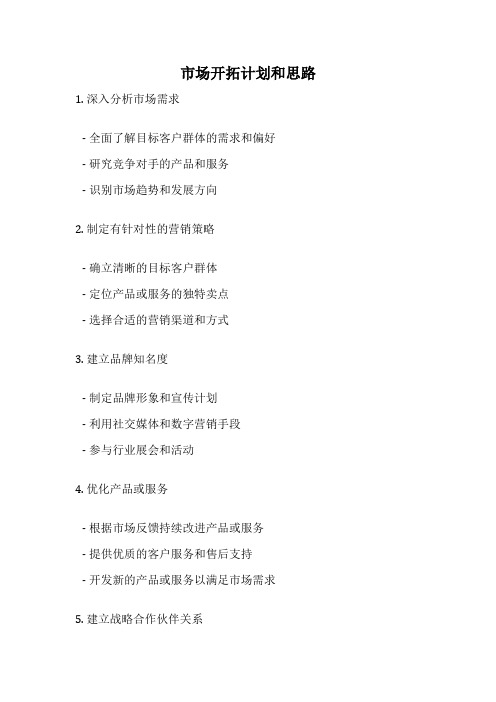 市场开拓计划和思路

1. 深入分析市场需求

- 全面了解目标客户群体的需求和偏好

- 研究竞争对手的产品和服务

- 识别市场趋势和发展方向

2. 制定有针对性的营销策略

- 确立清晰的目标客户群体

- 定位产品或服务的独特卖点

- 选择合适的营销渠道和方式

3. 建立品牌知名度

- 制定品牌形象和宣传计划

- 利用社交媒体和数字营销手段

- 参与行业展会和活动

4. 优化产品或服务

- 根据市场反馈持续改进产品或服务

- 提供优质的客户服务和售后支持

- 开发新的产品或服务以满足市场需求

5. 建立战略合作伙伴关系